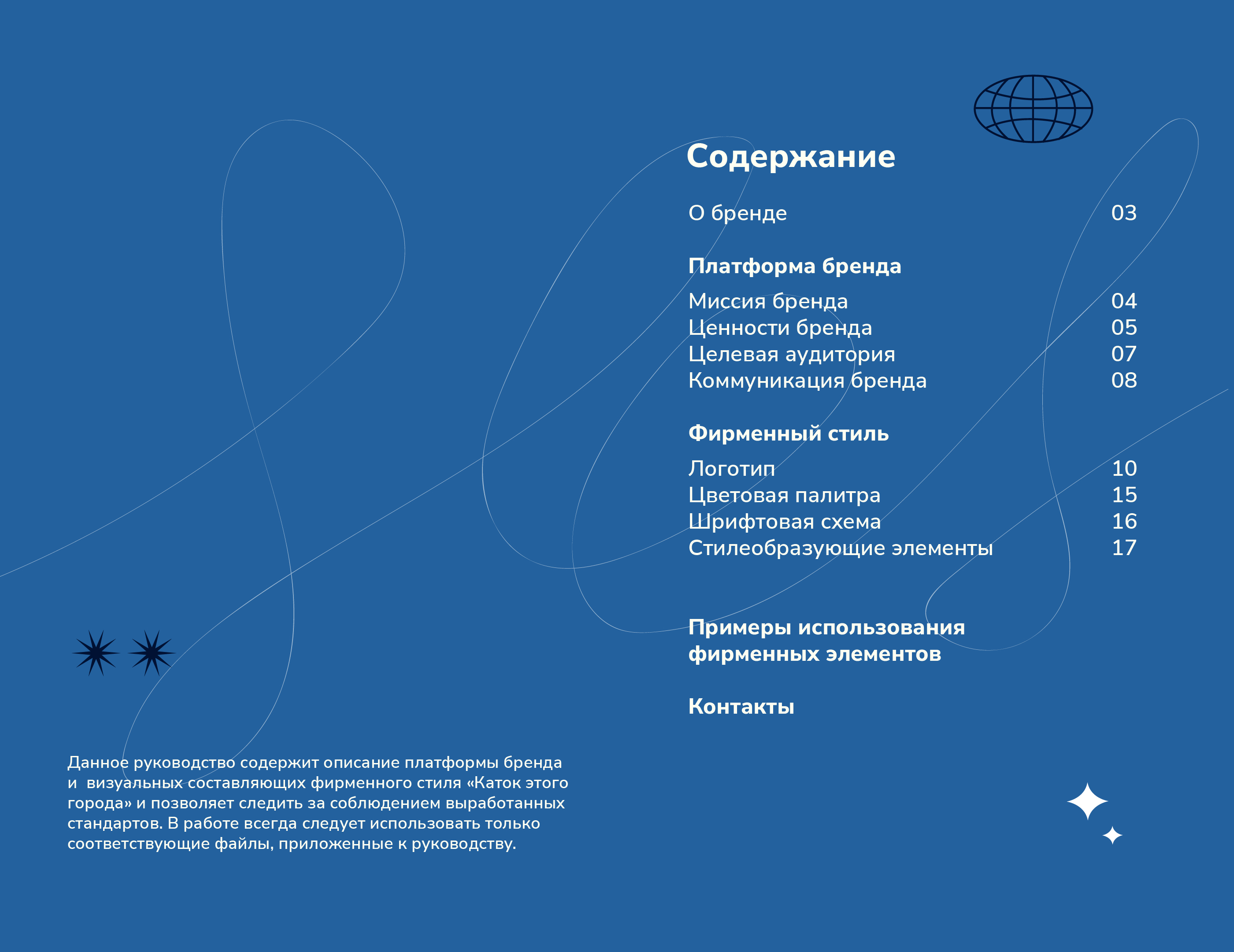 Содержание

О бренде 03

Платформа бренда

Миссия бренда 04
Ценности бренда 05
Целевая аудитория 07
Коммуникация бренда 08

Фирменный стиль

Логотип 10
Цветовая палитра 15
Шрифтовая схема 16
Стилеобразующие элементы 17

Примеры использования фирменных элементов

Контакты

Данное руководство содержит описание платформы бренда и визуальных составляющих фирменного стиля «Каток этого города» и позволяет следить за соблюдением выработанных стандартов. В работе всегда следует использовать только соответствующие файлы, приложенные к руководству.